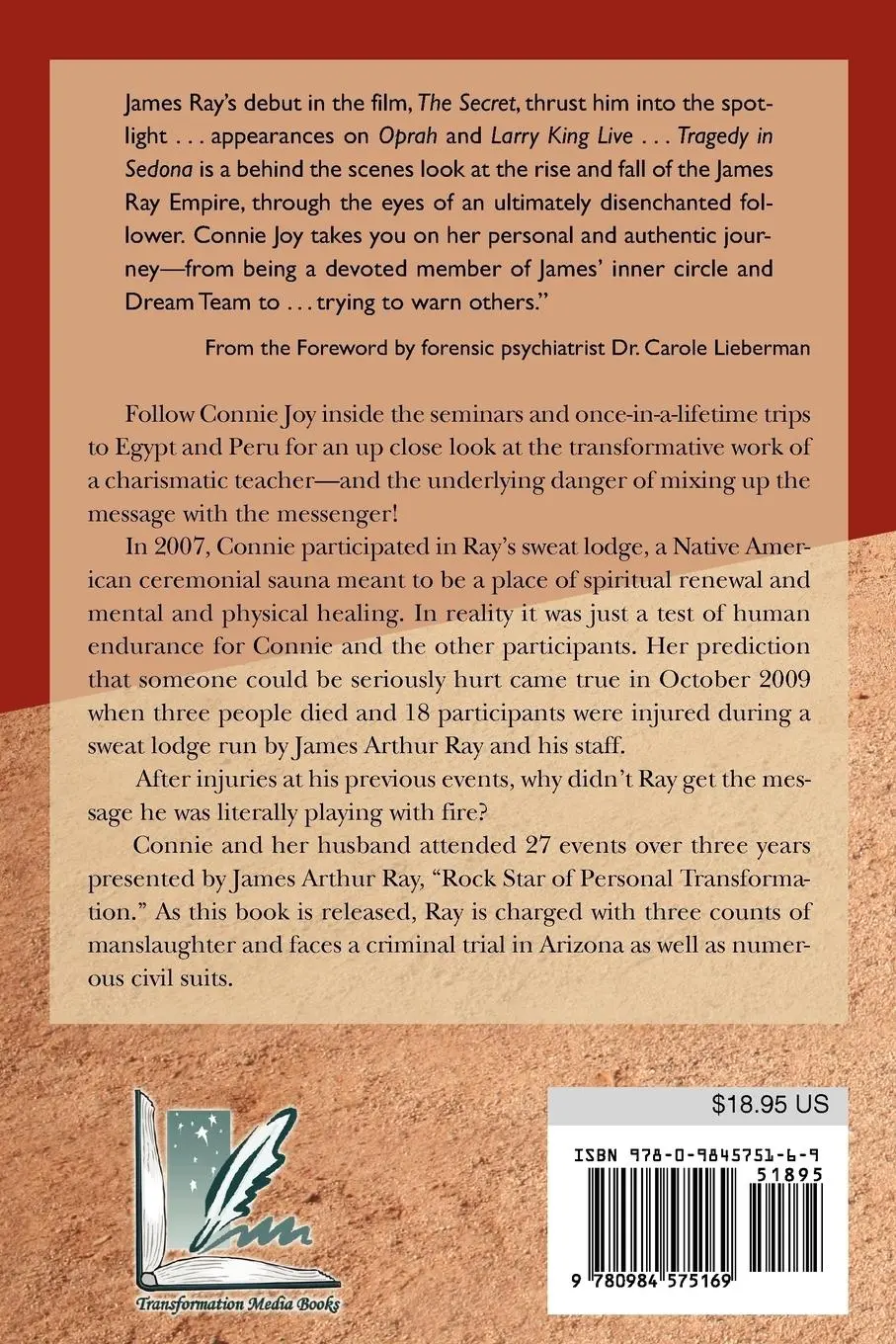 James Ray's debut in the film, The Secret, thrust him into the spotlight . . . appearances on Oprah and Larry King Live . . . Tragedy in Sedona is a behind the scenes look at the rise and fall of the James Ray Empire, through the eyes of an ultimately disenchanted follower. Connie Joy takes you on her personal and authentic journey—from being a devoted member of James' inner circle and Dream Team to . . . trying to warn others."

From the Foreword by forensic psychiatrist Dr. Carole Lieberman

Follow Connie Joy inside the seminars and once-in-a-lifetime trips to Egypt and Peru for an up close look at the transformative work of a charismatic teacher—and the underlying danger of mixing up the message with the messenger!

In 2007, Connie participated in Ray's sweat lodge, a Native American ceremonial sauna meant to be a place of spiritual renewal and mental and physical healing. In reality it was just a test of human endurance for Connie and the other participants. Her prediction that someone could be seriously hurt came true in October 2009 when three people died and 18 participants were injured during a sweat lodge run by James Arthur Ray and his staff.

After injuries at his previous events, why didn't Ray get the message he was literally playing with fire?

Connie and her husband attended 27 events over three years presented by James Arthur Ray, "Rock Star of Personal Transformation." As this book is released, Ray is charged with three counts of manslaughter and faces a criminal trial in Arizona as well as numerous civil suits.

Transformation Media Books

$18.95 US

ISBN 978-0-9845751-6-9

51895

9 780984 575169